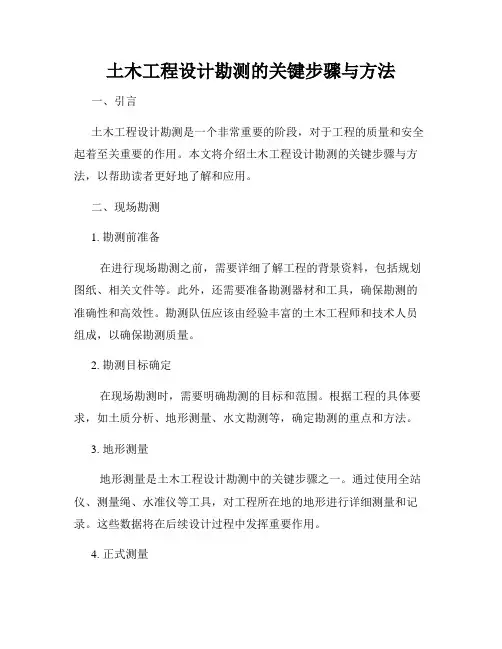 土木工程设计勘测的关键步骤与方法

一、引言

土木工程设计勘测是一个非常重要的阶段，对于工程的质量和安全起着至关重要的作用。本文将介绍土木工程设计勘测的关键步骤与方法，以帮助读者更好地了解和应用。

二、现场勘测

1. 勘测前准备

在进行现场勘测之前，需要详细了解工程的背景资料，包括规划图纸、相关文件等。此外，还需要准备勘测器材和工具，确保勘测的准确性和高效性。勘测队伍应该由经验丰富的土木工程师和技术人员组成，以确保勘测质量。

2. 勘测目标确定

在现场勘测时，需要明确勘测的目标和范围。根据工程的具体要求，如土质分析、地形测量、水文勘测等，确定勘测的重点和方法。

3. 地形测量

地形测量是土木工程设计勘测中的关键步骤之一。通过使用全站仪、测量绳、水准仪等工具，对工程所在地的地形进行详细测量和记录。这些数据将在后续设计过程中发挥重要作用。

4. 正式测量